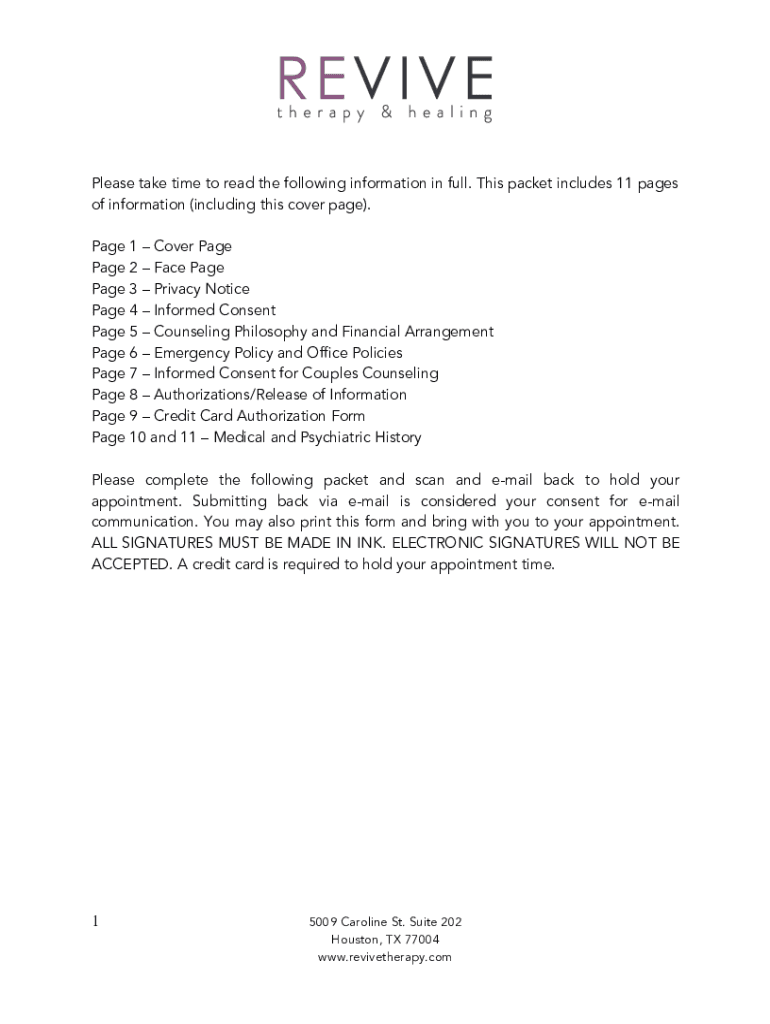 REVIVE
therapy & healing

Please take time to read the following information in full. This packet includes 11 pages of information (including this cover page).

Page 1 – Cover Page
Page 2 – Face Page
Page 3 – Privacy Notice
Page 4 – Informed Consent
Page 5 – Counseling Philosophy and Financial Arrangement
Page 6 – Emergency Policy and Office Policies
Page 7 – Informed Consent for Couples Counseling
Page 8 – Authorizations/Release of Information
Page 9 – Credit Card Authorization Form
Page 10 and 11 – Medical and Psychiatric History

Please complete the following packet and scan and e-mail back to hold your appointment. Submitting back via e-mail is considered your consent for e-mail communication. You may also print this form and bring with you to your appointment. ALL SIGNATURES MUST BE MADE IN INK. ELECTRONIC SIGNATURES WILL NOT BE ACCEPTED. A credit card is required to hold your appointment time.

1

5009 Caroline St. Suite 202
Houston, TX 77004
www.revivetherapy.com